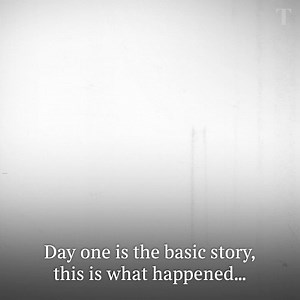 T

Day one is the basic story, this is what happened...